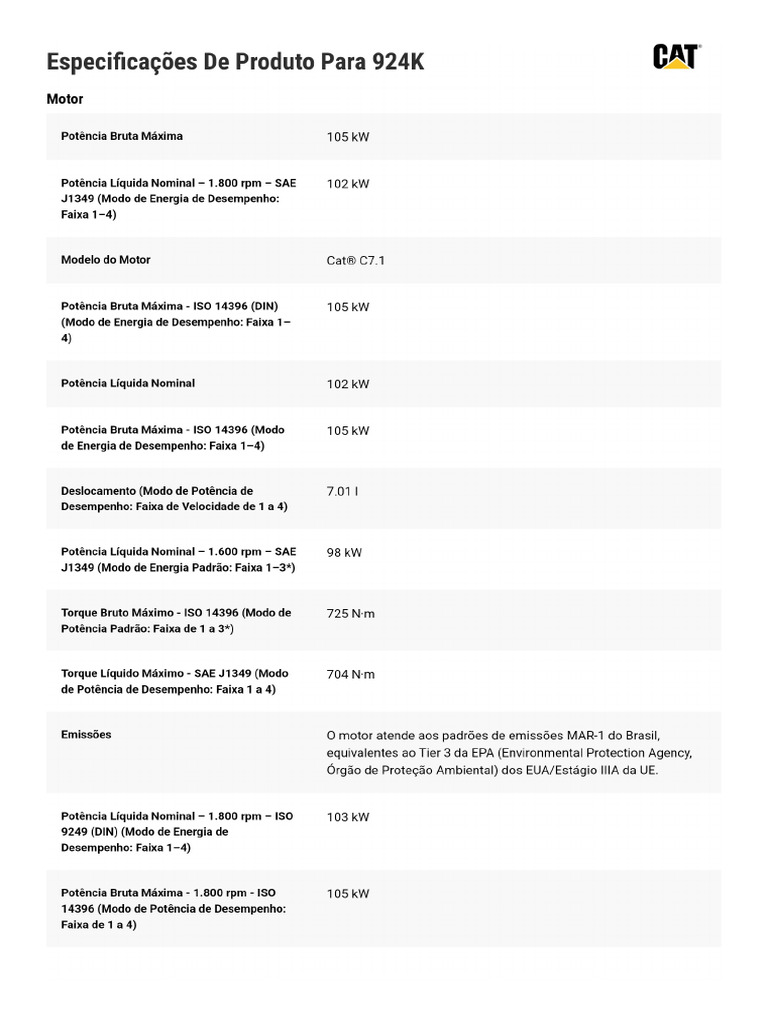 Especificações De Produto Para 924K

CAT

Motor

| | |
|---|---|
| Potência Bruta Máxima | 105 kW |
| Potência Líquida Nominal – 1.800 rpm – SAE J1349 (Modo de Energia de Desempenho: Faixa 1–4) | 102 kW |
| Modelo do Motor | Cat® C7.1 |
| Potência Bruta Máxima - ISO 14396 (DIN) (Modo de Energia de Desempenho: Faixa 1–4) | 105 kW |
| Potência Líquida Nominal | 102 kW |
| Potência Bruta Máxima - ISO 14396 (Modo de Energia de Desempenho: Faixa 1–4) | 105 kW |
| Deslocamento (Modo de Potência de Desempenho: Faixa de Velocidade de 1 a 4) | 7.01 l |
| Potência Líquida Nominal – 1.600 rpm – SAE J1349 (Modo de Energia Padrão: Faixa 1–3*) | 98 kW |
| Torque Bruto Máximo - ISO 14396 (Modo de Potência Padrão: Faixa de 1 a 3*) | 725 N·m |
| Torque Líquido Máximo - SAE J1349 (Modo de Potência de Desempenho: Faixa 1 a 4) | 704 N·m |
| Emissões | O motor atende aos padrões de emissões MAR-1 do Brasil, equivalentes ao Tier 3 da EPA (Environmental Protection Agency, Órgão de Proteção Ambiental) dos EUA/Estágio IIIA da UE. |
| Potência Líquida Nominal – 1.800 rpm – ISO 9249 (DIN) (Modo de Energia de Desempenho: Faixa 1–4) | 103 kW |
| Potência Bruta Máxima - 1.800 rpm - ISO 14396 (Modo de Potência de Desempenho: Faixa de 1 a 4) | 105 kW |